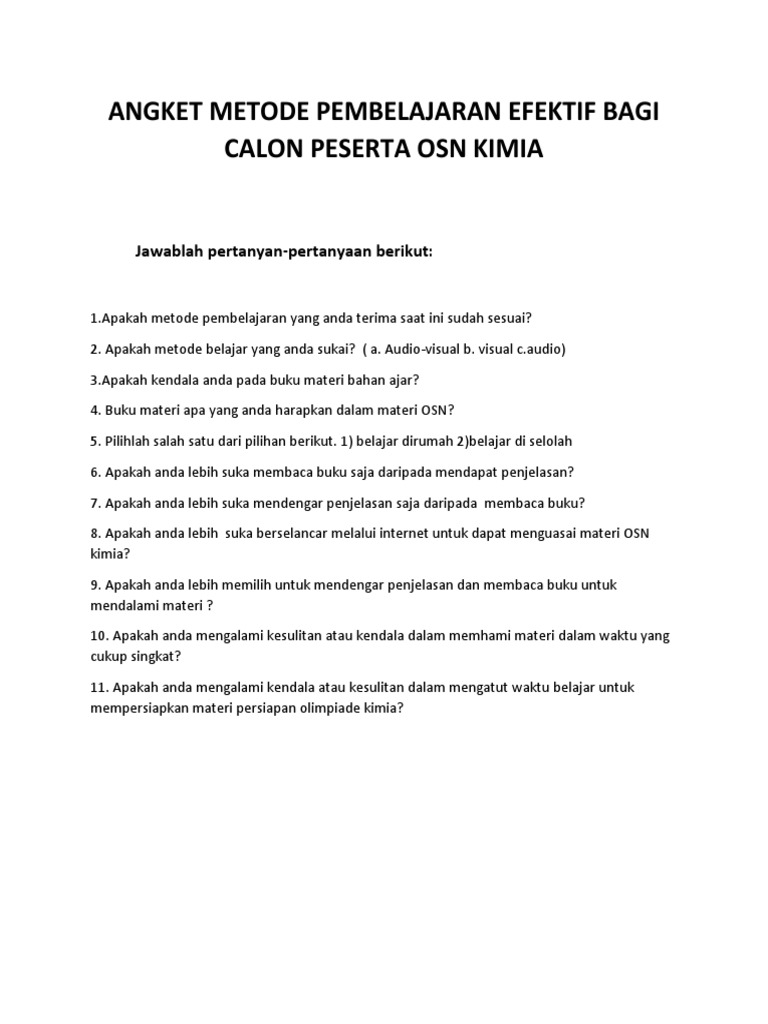 ANGKET METODE PEMBELAJARAN EFEKTIF BAGI CALON PESERTA OSN KIMIA

Jawablah pertanyan-pertanyaan berikut:

1.Apakah metode pembelajaran yang anda terima saat ini sudah sesuai?

2. Apakah metode belajar yang anda sukai? ( a. Audio-visual b. visual c.audio)

3.Apakah kendala anda pada buku materi bahan ajar?

4. Buku materi apa yang anda harapkan dalam materi OSN?

5. Pilihlah salah satu dari pilihan berikut. 1) belajar dirumah 2)belajar di selolah

6. Apakah anda lebih suka membaca buku saja daripada mendapat penjelasan?

7. Apakah anda lebih suka mendengar penjelasan saja daripada membaca buku?

8. Apakah anda lebih suka berselancar melalui internet untuk dapat menguasai materi OSN kimia?

9. Apakah anda lebih memilih untuk mendengar penjelasan dan membaca buku untuk mendalami materi ?

10. Apakah anda mengalami kesulitan atau kendala dalam memhami materi dalam waktu yang cukup singkat?

11. Apakah anda mengalami kendala atau kesulitan dalam mengatut waktu belajar untuk mempersiapkan materi persiapan olimpiade kimia?